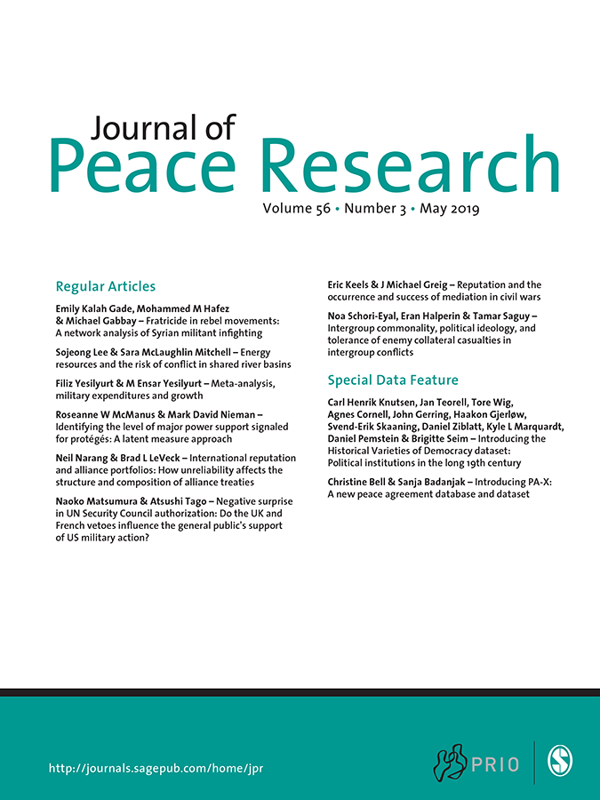 Journal of
Peace Research

Volume 56 • Number 3 • May 2019

Regular Articles

Emily Kalah Gade, Mohammed M Hafez & Michael Gabbay – Fratricide in rebel movements: A network analysis of Syrian militant infighting

Sojeong Lee & Sara McLaughlin Mitchell – Energy resources and the risk of conflict in shared river basins

Filiz Yesilyurt & M Ensar Yesilyurt – Meta-analysis, military expenditures and growth

Roseanne W McManus & Mark David Nieman – Identifying the level of major power support signaled for protégés: A latent measure approach

Neil Narang & Brad L LeVeck – International reputation and alliance portfolios: How unreliability affects the structure and composition of alliance treaties

Naoko Matsumura & Atsushi Tago – Negative surprise in UN Security Council authorization: Do the UK and French vetoes influence the general public's support of US military action?

Eric Keels & J Michael Greig – Reputation and the occurrence and success of mediation in civil wars

Noa Schori-Eyal, Eran Halperin & Tamar Saguy – Intergroup commonality, political ideology, and tolerance of enemy collateral casualties in intergroup conflicts

Special Data Feature

Carl Henrik Knutsen, Jan Teorell, Tore Wig, Agnes Cornell, John Gerring, Haakon Gjerløw, Svend-Erik Skaaning, Daniel Ziblatt, Kyle L Marquardt, Daniel Pemstein & Brigitte Seim – Introducing the Historical Varieties of Democracy dataset: Political institutions in the long 19th century

Christine Bell & Sanja Badanjak – Introducing PA-X: A new peace agreement database and dataset

http://journals.sagepub.com/home/jpr

PRIO

S